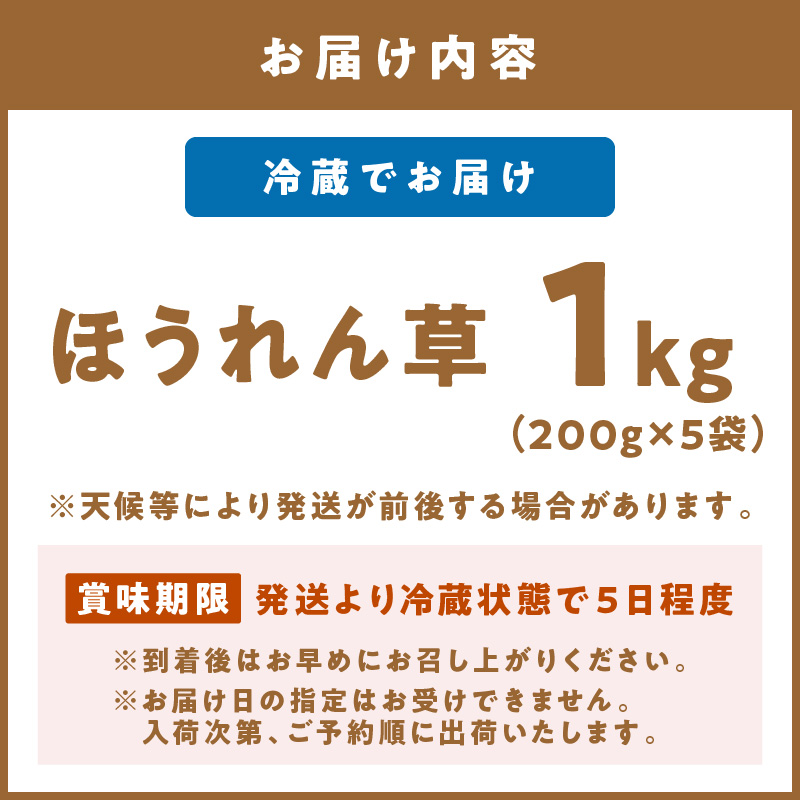 お届け内容

冷蔵でお届け

ほうれん草 1kg
(200g×5袋)

※天候等により発送が前後する場合があります。

賞味期限 発送より冷蔵状態で5日程度

※到着後はお早めにお召し上がりください。
※お届け日の指定はお受けできません。
入荷次第、ご予約順に出荷いたします。